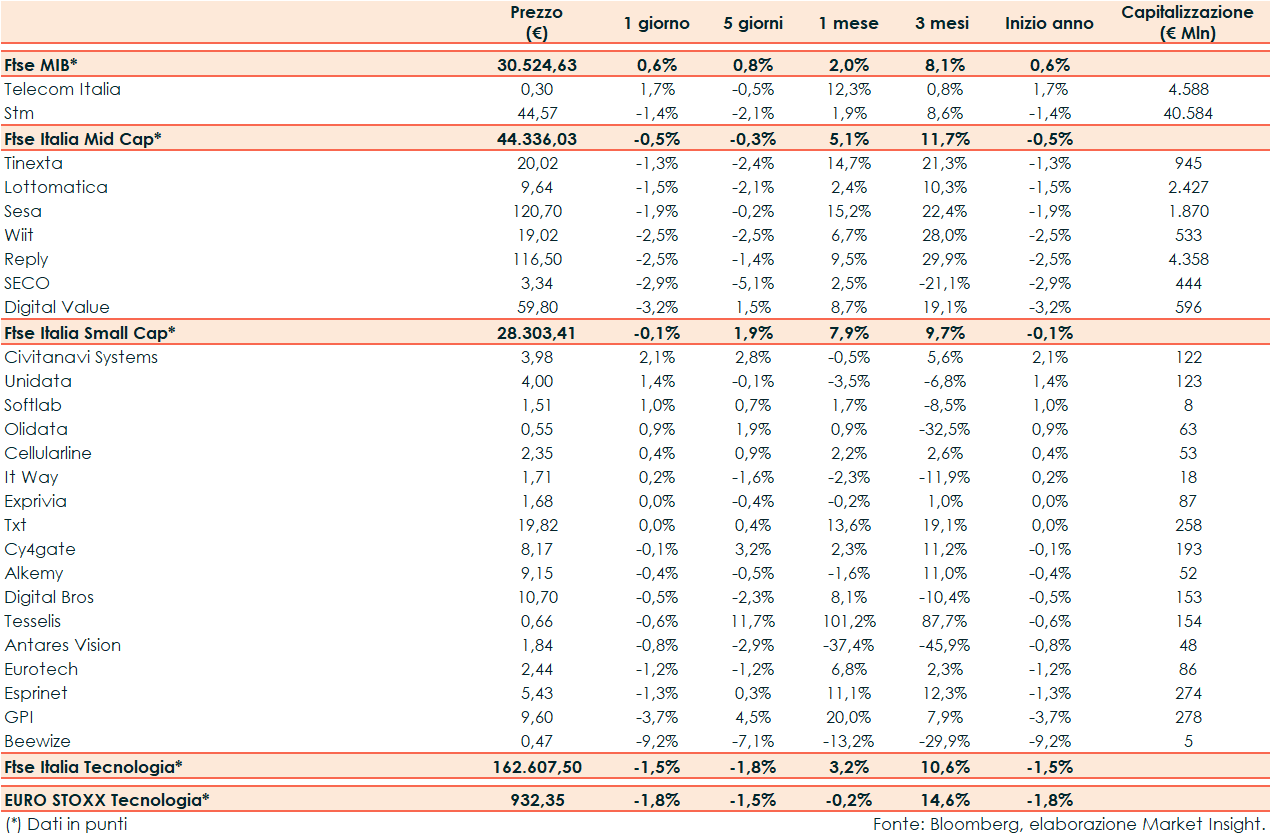 |  | Prezzo (€) | 1 giorno | 5 giorni | 1 mese | 3 mesi | Inizio anno | Capitalizzazione (€ Mln) |
|---|---|---|---|---|---|---|---|
| Ftse MIB* | 30.524,63 | 0,6% | 0,8% | 2,0% | 8,1% | 0,6% |  |
| Telecom Italia | 0,30 | 1,7% | -0,5% | 12,3% | 0,8% | 1,7% | 4.588 |
| Stm | 44,57 | -1,4% | -2,1% | 1,9% | 8,6% | -1,4% | 40.584 |
| Ftse Italia Mid Cap* | 44.336,03 | -0,5% | -0,3% | 5,1% | 11,7% | -0,5% |  |
| Tinexta | 20,02 | -1,3% | -2,4% | 14,7% | 21,3% | -1,3% | 945 |
| Lottomatica | 9,64 | -1,5% | -2,1% | 2,4% | 10,3% | -1,5% | 2.427 |
| Sesa | 120,70 | -1,9% | -0,2% | 15,2% | 22,4% | -1,9% | 1.870 |
| Wiit | 19,02 | -2,5% | -2,5% | 6,7% | 28,0% | -2,5% | 533 |
| Reply | 116,50 | -2,5% | -1,4% | 9,5% | 29,9% | -2,5% | 4.358 |
| SECO | 3,34 | -2,9% | -5,1% | 2,5% | -21,1% | -2,9% | 444 |
| Digital Value | 59,80 | -3,2% | 1,5% | 8,7% | 19,1% | -3,2% | 596 |
| Ftse Italia Small Cap* | 28.303,41 | -0,1% | 1,9% | 7,9% | 9,7% | -0,1% |  |
| Civitanavi Systems | 3,98 | 2,1% | 2,8% | -0,5% | 5,6% | 2,1% | 122 |
| Unidata | 4,00 | 1,4% | -0,1% | -3,5% | -6,8% | 1,4% | 123 |
| Softlab | 1,51 | 1,0% | 0,7% | 1,7% | -8,5% | 1,0% | 8 |
| Olidata | 0,55 | 0,9% | 1,9% | 0,9% | -32,5% | 0,9% | 63 |
| Cellularline | 2,35 | 0,4% | 0,9% | 2,2% | 2,6% | 0,4% | 53 |
| It Way | 1,71 | 0,2% | -1,6% | -2,3% | -11,9% | 0,2% | 18 |
| Exprivia | 1,68 | 0,0% | -0,4% | -0,2% | 1,0% | 0,0% | 87 |
| Txt | 19,82 | 0,0% | 0,4% | 13,6% | 19,1% | 0,0% | 258 |
| Cy4gate | 8,17 | -0,1% | 3,2% | 2,3% | 11,2% | -0,1% | 193 |
| Alkemy | 9,15 | -0,4% | -0,5% | -1,6% | 11,0% | -0,4% | 52 |
| Digital Bros | 10,70 | -0,5% | -2,3% | 8,1% | -10,4% | -0,5% | 153 |
| Tesselis | 0,66 | -0,6% | 11,7% | 101,2% | 87,7% | -0,6% | 154 |
| Antares Vision | 1,84 | -0,8% | -2,9% | -37,4% | -45,9% | -0,8% | 48 |
| Eurotech | 2,44 | -1,2% | -1,2% | 6,8% | 2,3% | -1,2% | 86 |
| Esprinet | 5,43 | -1,3% | 0,3% | 11,1% | 12,3% | -1,3% | 274 |
| GPI | 9,60 | -3,7% | 4,5% | 20,0% | 7,9% | -3,7% | 278 |
| Beewize | 0,47 | -9,2% | -7,1% | -13,2% | -29,9% | -9,2% | 5 |
| Ftse Italia Tecnologia* | 162.607,50 | -1,5% | -1,8% | 3,2% | 10,6% | -1,5% |  |
| EURO STOXX Tecnologia* | 932,35 | -1,8% | -1,5% | -0,2% | 14,6% | -1,8% |  |

(*) Dati in punti

Fonte: Bloomberg, elaborazione Market Insight.